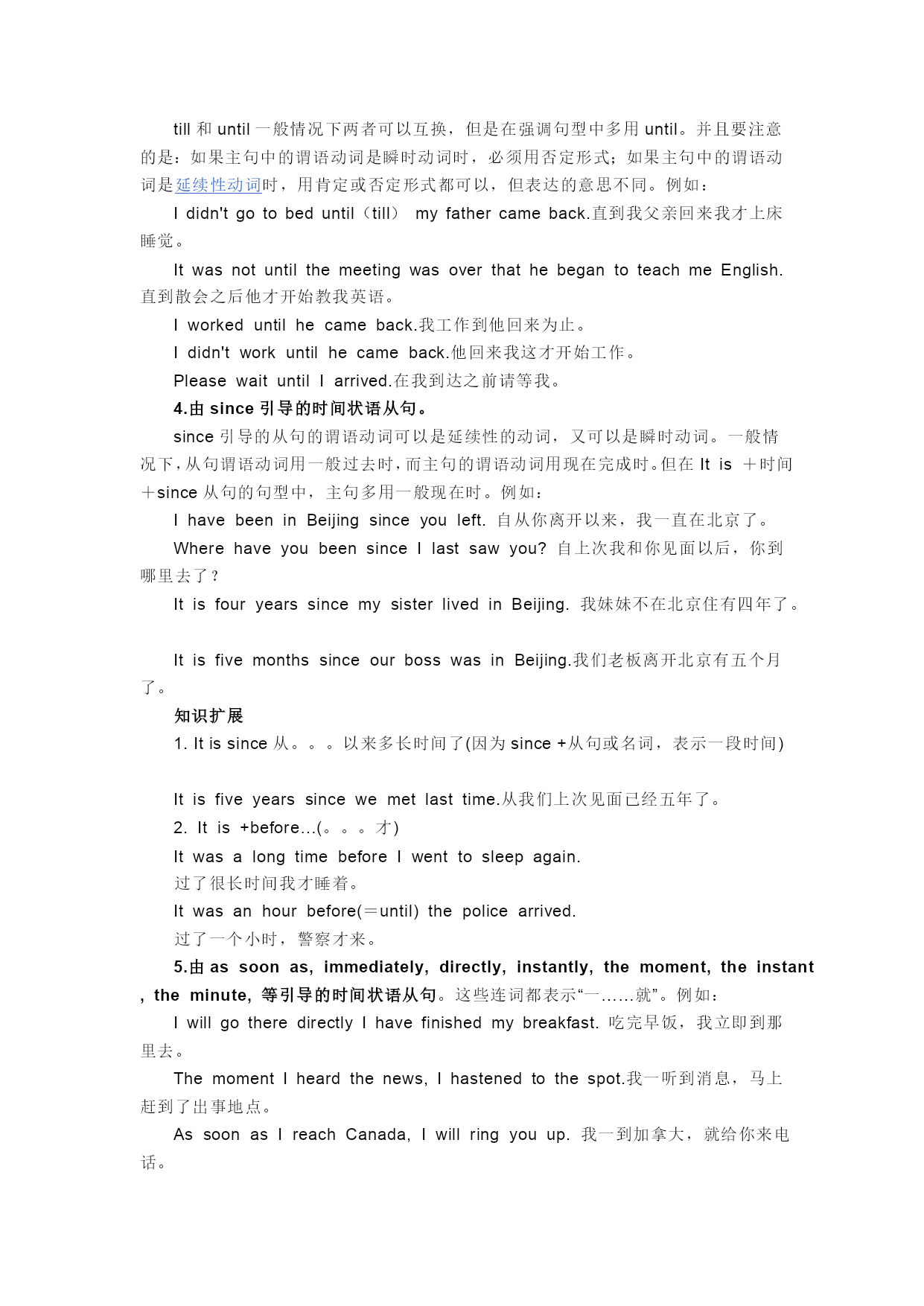 till 和 until 一般情况下两者可以互换，但是在强调句型中多用 until。并且要注意的是：如果主句中的谓语动词是瞬时动词时，必须用否定形式；如果主句中的谓语动词是延续性动词时，用肯定或否定形式都可以，但表达的意思不同。例如：

I didn't go to bed until（till） my father came back.直到我父亲回来我才上床睡觉。

It was not until the meeting was over that he began to teach me English.直到散会之后他才开始教我英语。

I worked until he came back.我工作到他回来为止。

I didn't work until he came back.他回来我这才开始工作。

Please wait until I arrived.在我到达之前请等我。

4.由 since 引导的时间状语从句。

since 引导的从句的谓语动词可以是延续性的动词，又可以是瞬时动词。一般情况下，从句谓语动词用一般过去时，而主句的谓语动词用现在完成时。但在 It is ＋时间＋since 从句的句型中，主句多用一般现在时。例如：

I have been in Beijing since you left. 自从你离开以来，我一直在北京了。

Where have you been since I last saw you? 自上次我和你见面以后，你到哪里去了？

It is four years since my sister lived in Beijing. 我妹妹不在北京住有四年了。

It is five months since our boss was in Beijing.我们老板离开北京有五个月了。

知识扩展

1. It is since 从。。。以来多长时间了(因为 since +从句或名词，表示一段时间)

It is five years since we met last time.从我们上次见面已经五年了。

2. It is +before…(。。。才)

It was a long time before I went to sleep again.

过了很长时间我才睡着。

It was an hour before(＝until) the police arrived.

过了一个小时，警察才来。

5.由 as soon as, immediately, directly, instantly, the moment, the instant , the minute, 等引导的时间状语从句。这些连词都表示“一……就”。例如：

I will go there directly I have finished my breakfast. 吃完早饭，我立即到那里去。

The moment I heard the news, I hastened to the spot.我一听到消息，马上赶到了出事地点。

As soon as I reach Canada, I will ring you up. 我一到加拿大，就给你来电话。